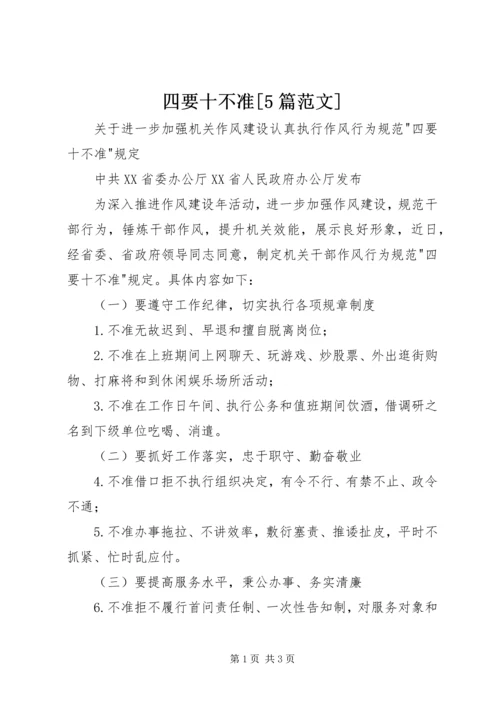 四要十不准[5篇范文]

关于进一步加强机关作风建设认真执行作风行为规范"四要十不准"规定

中共XX省委办公厅XX省人民政府办公厅发布

为深入推进作风建设年活动，进一步加强作风建设，规范干部行为，锤炼干部作风，提升机关效能，展示良好形象，近日，经省委、省政府领导同志同意，制定机关干部作风行为规范"四要十不准"规定。具体内容如下：

（一）要遵守工作纪律，切实执行各项规章制度

1.不准无故迟到、早退和擅自脱离岗位；

2.不准在上班期间上网聊天、玩游戏、炒股票、外出逛街购物、打麻将和到休闲娱乐场所活动；

3.不准在工作日午间、执行公务和值班期间饮酒，借调研之名到下级单位吃喝、消遣。

（二）要抓好工作落实，忠于职守、勤奋敬业

4.不准借口拒不执行组织决定，有令不行、有禁不止、政令不通；

5.不准办事拖拉、不讲效率，敷衍塞责、推诿扯皮，平时不抓紧、忙时乱应付。

（三）要提高服务水平，秉公办事、务实清廉

6.不准拒不履行首问责任制、一次性告知制，对服务对象和

第1页 共3页